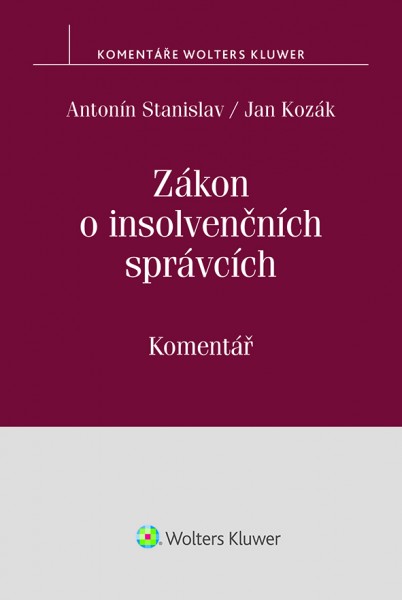 KOMENTÁŘE WOLTERS KLUWER

Antonín Stanislav / Jan Kozák

Zákon o insolvenčních správcích

Komentář

Wolters Kluwer